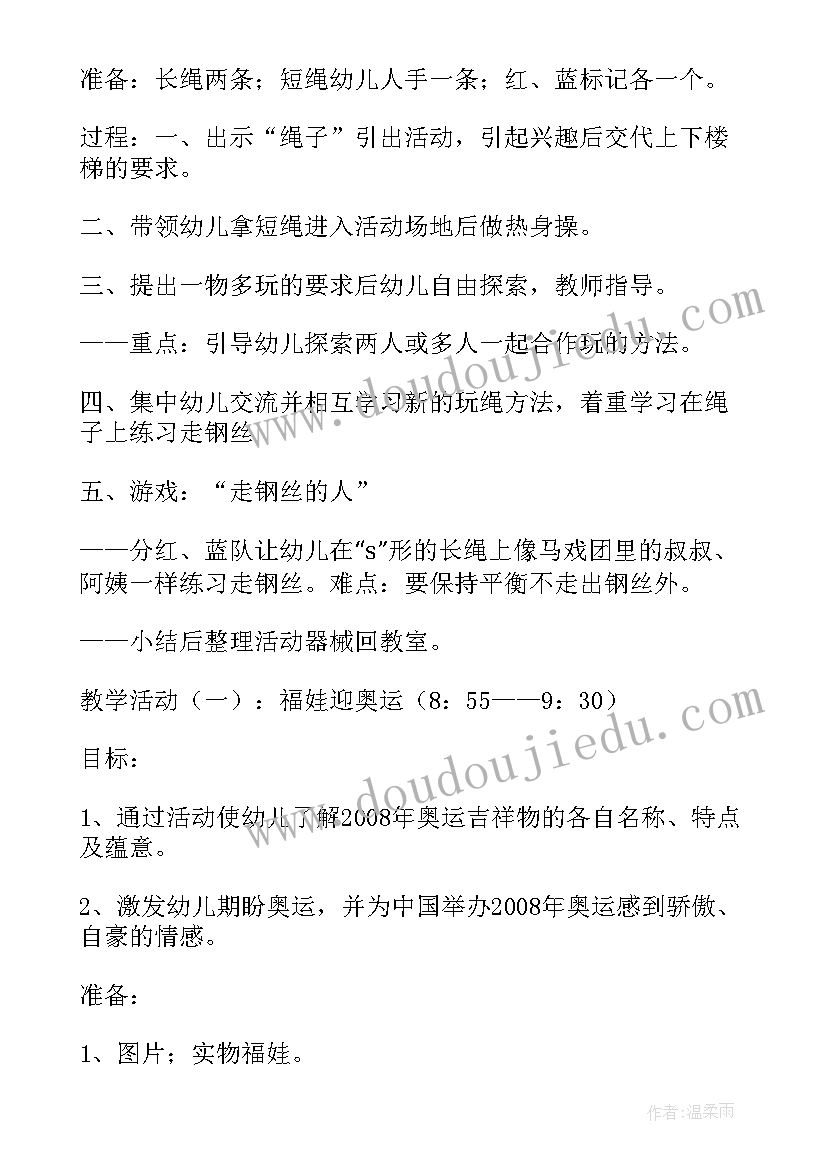 准备：长绳两条；短绳幼儿人手一条；红、蓝标记各一个。

过程：一、出示“绳子”引出活动，引起兴趣后交代上下楼梯的要求。

二、带领幼儿拿短绳进入活动场地后做热身操。

三、提出一物多玩的要求后幼儿自由探索，教师指导。

——重点：引导幼儿探索两人或多人一起合作玩的方法。

四、集中幼儿交流并相互学习新的玩绳方法，着重学习在绳子上练习走钢丝

五、游戏：“走钢丝的人”

——分红、蓝队让幼儿在“s”形的长绳上像马戏团里的叔叔、阿姨一样练习走钢丝。难点：要保持平衡不走出钢丝外。

——小结后整理活动器械回教室。

教学活动（一）：福娃迎奥运（8：55——9：30）

目标：

1、通过活动使幼儿了解2008年奥运吉祥物的各自名称、特点及蕴意。

2、激发幼儿期盼奥运，并为中国举办2008年奥运感到骄傲、自豪的情感。

准备：

1、图片；实物福娃。

www.doudoujiedu.com

www.doudoujiedu.com

作者：温柔雨